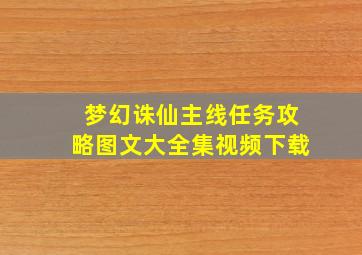 梦幻诛仙主线任务攻略图文大全集视频下载